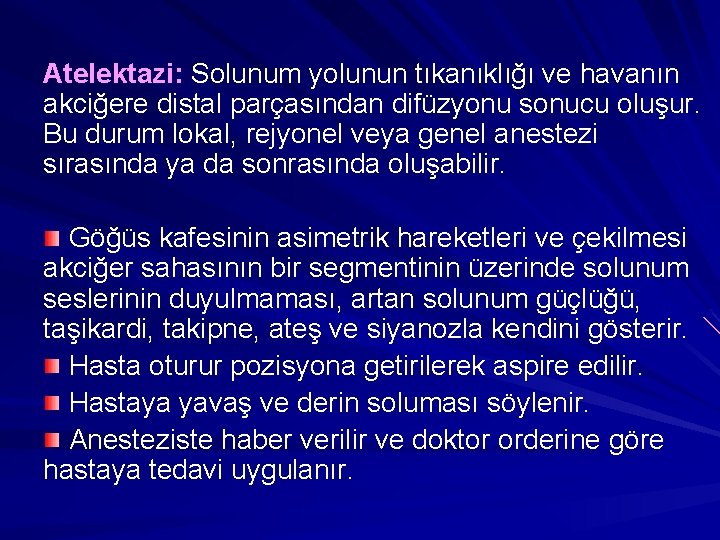 Atelektazi: Solunum yolunun tıkanıklığı ve havanın akciğere distal parçasından difüzyonu sonucu oluşur. Bu durum lokal, rejyonel veya genel anestezi sırasında ya da sonrasında oluşabilir.

Göğüs kafesinin asimetrik hareketleri ve çekilmesi akciğer sahasının bir segmentinin üzerinde solunum seslerinin duyulmaması, artan solunum güçlüğü, taşikardi, takipne, ateş ve siyanozla kendini gösterir.

Hasta oturur pozisyona getirilerek aspire edilir.

Hastaya yavaş ve derin soluması söylenir.

Anesteziste haber verilir ve doktor orderine göre hastaya tedavi uygulanır.